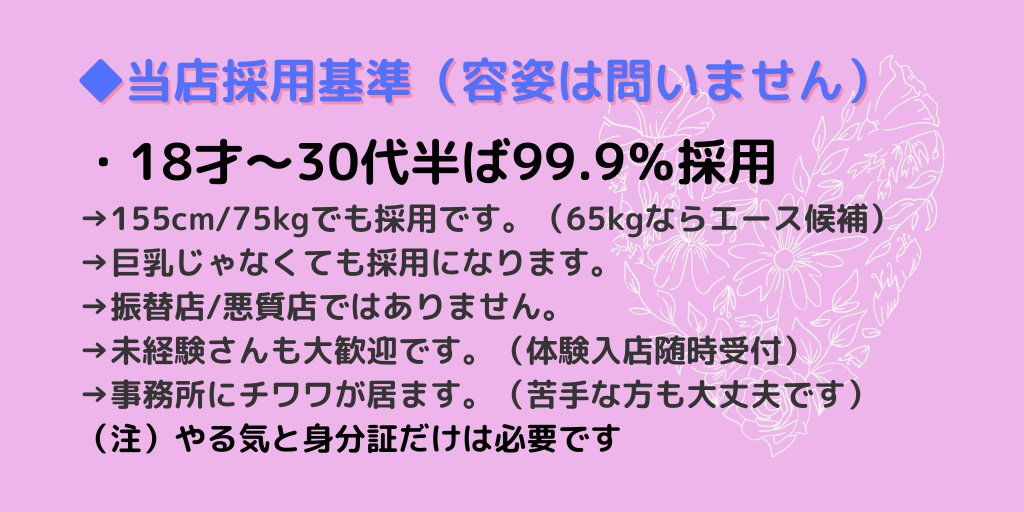 ◆当店採用基準（容姿は問いません）

・18才～30代半ば99.9%採用

→155cm/75kgでも採用です。（65kgならエース候補）
→巨乳じゃなくても採用になります。
→振替店/悪質店ではありません。
→未経験さんも大歓迎です。（体験入店随時受付）
→事務所にチワワが居ます。（苦手な方も大丈夫です）
（注）やる気と身分証だけは必要です